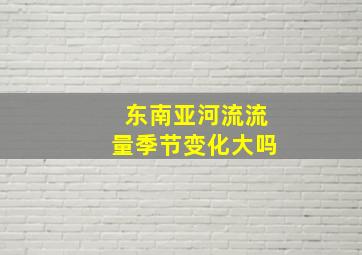 东南亚河流流量季节变化大吗